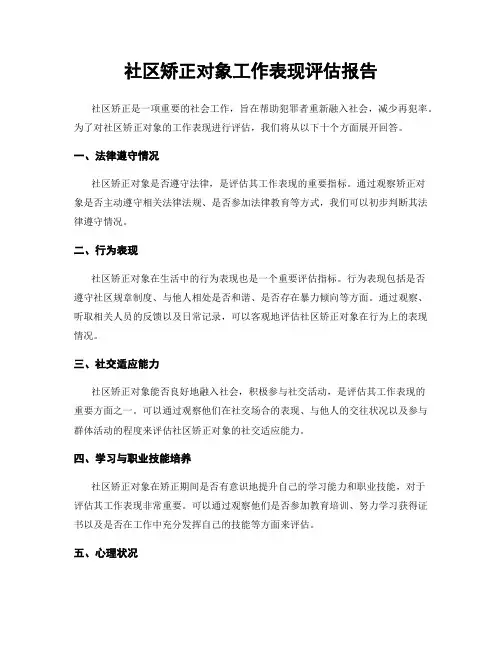 社区矫正对象工作表现评估报告

社区矫正是一项重要的社会工作，旨在帮助犯罪者重新融入社会，减少再犯率。为了对社区矫正对象的工作表现进行评估，我们将从以下十个方面展开回答。

一、法律遵守情况

社区矫正对象是否遵守法律，是评估其工作表现的重要指标。通过观察矫正对象是否主动遵守相关法律法规、是否参加法律教育等方式，我们可以初步判断其法律遵守情况。

二、行为表现

社区矫正对象在生活中的行为表现也是一个重要评估指标。行为表现包括是否遵守社区规章制度、与他人相处是否和谐、是否存在暴力倾向等方面。通过观察、听取相关人员的反馈以及日常记录，可以客观地评估社区矫正对象在行为上的表现情况。

三、社交适应能力

社区矫正对象能否良好地融入社会，积极参与社交活动，是评估其工作表现的重要方面之一。可以通过观察他们在社交场合的表现、与他人的交往状况以及参与群体活动的程度来评估社区矫正对象的社交适应能力。

四、学习与职业技能培养

社区矫正对象在矫正期间是否有意识地提升自己的学习能力和职业技能，对于评估其工作表现非常重要。可以通过观察他们是否参加教育培训、努力学习获得证书以及是否在工作中充分发挥自己的技能等方面来评估。

五、心理状况